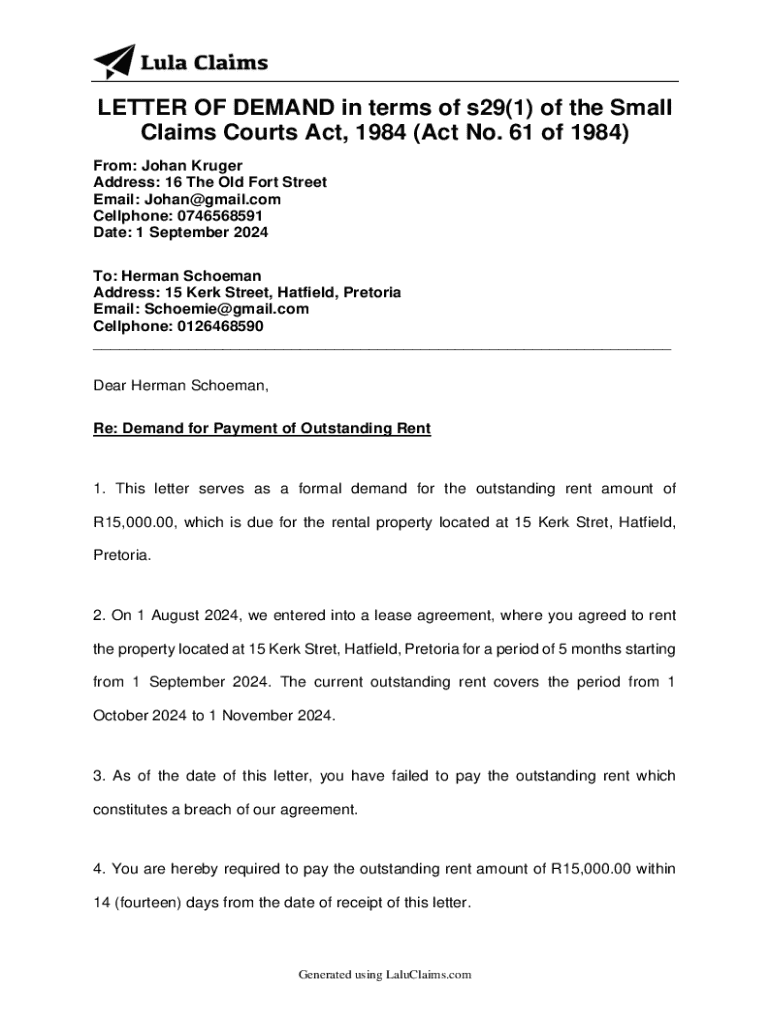 Lula Claims

LETTER OF DEMAND in terms of s29(1) of the Small Claims Courts Act, 1984 (Act No. 61 of 1984)

From: Johan Kruger
Address: 16 The Old Fort Street
Email: Johan@gmail.com
Cellphone: 0746568591
Date: 1 September 2024

To: Herman Schoeman
Address: 15 Kerk Street, Hatfield, Pretoria
Email: Schoemie@gmail.com
Cellphone: 0126468590

Dear Herman Schoeman,

Re: Demand for Payment of Outstanding Rent

1. This letter serves as a formal demand for the outstanding rent amount of R15,000.00, which is due for the rental property located at 15 Kerk Stret, Hatfield, Pretoria.

2. On 1 August 2024, we entered into a lease agreement, where you agreed to rent the property located at 15 Kerk Stret, Hatfield, Pretoria for a period of 5 months starting from 1 September 2024. The current outstanding rent covers the period from 1 October 2024 to 1 November 2024.

3. As of the date of this letter, you have failed to pay the outstanding rent which constitutes a breach of our agreement.

4. You are hereby required to pay the outstanding rent amount of R15,000.00 within 14 (fourteen) days from the date of receipt of this letter.

Generated using LaluClaims.com